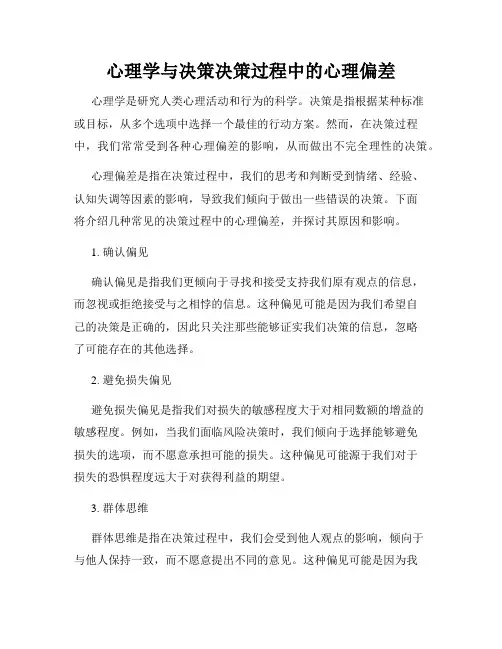 心理学与决策决策过程中的心理偏差

心理学是研究人类心理活动和行为的科学。决策是指根据某种标准或目标，从多个选项中选择一个最佳的行动方案。然而，在决策过程中，我们常常受到各种心理偏差的影响，从而做出不完全理性的决策。

心理偏差是指在决策过程中，我们的思考和判断受到情绪、经验、认知失调等因素的影响，导致我们倾向于做出一些错误的决策。下面将介绍几种常见的决策过程中的心理偏差，并探讨其原因和影响。

1. 确认偏见

确认偏见是指我们更倾向于寻找和接受支持我们原有观点的信息，而忽视或拒绝接受与之相悖的信息。这种偏见可能是因为我们希望自己的决策是正确的，因此只关注那些能够证实我们决策的信息，忽略了可能存在的其他选择。

2. 避免损失偏见

避免损失偏见是指我们对损失的敏感程度大于对相同数额的增益的敏感程度。例如，当我们面临风险决策时，我们倾向于选择能够避免损失的选项，而不愿意承担可能的损失。这种偏见可能源于我们对于损失的恐惧程度远大于对获得利益的期望。

3. 群体思维

群体思维是指在决策过程中，我们会受到他人观点的影响，倾向于与他人保持一致，而不愿意提出不同的意见。这种偏见可能是因为我